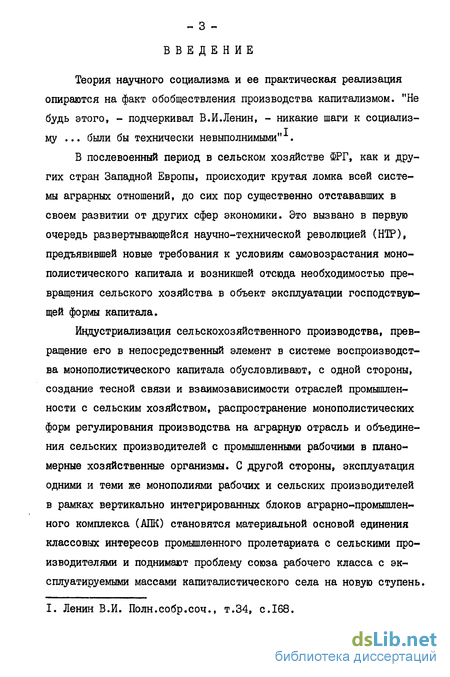 - 3 -

ВВЕДЕНИЕ

Теория научного социализма и ее практическая реализация опираются на факт обобществления производства капитализмом. "Не будь этого, - подчеркивал В.И.Ленин, - никакие шаги к социализму ... были бы технически невыполнимыми"$^{I}$.

В послевоенный период в сельском хозяйстве ФРГ, как и других стран Западной Европы, происходит крутая ломка всей системы аграрных отношений, до сих пор существенно отстававших в своем развитии от других сфер экономики. Это вызвано в первую очередь развертывающейся научно-технической революцией (НТР), предъявившей новые требования к условиям самовозрастания монополистического капитала и возникшей отсюда необходимостью превращения сельского хозяйства в объект эксплуатации господствующей формы капитала.

Индустриализация сельскохозяйственного производства, превращение его в непосредственный элемент в системе воспроизводства монополистического капитала обусловливают, с одной стороны, создание тесной связи и взаимозависимости отраслей промышленности с сельским хозяйством, распространение монополистических форм регулирования производства на аграрную отрасль и объединения сельских производителей с промышленными рабочими в планомерные хозяйственные организмы. С другой стороны, эксплуатация одними и теми же монополиями рабочих и сельских производителей в рамках вертикально интегрированных блоков аграрно-промышленного комплекса (АПК) становятся материальной основой единения классовых интересов промышленного пролетариата с сельскими производителями и поднимают проблему союза рабочего класса с эксплуатируемыми массами капиталистического села на новую ступень.

I. Ленин В.И. Полн.собр.соч., т.34, с.I68.

dsLib.net
библиотека диссертаций